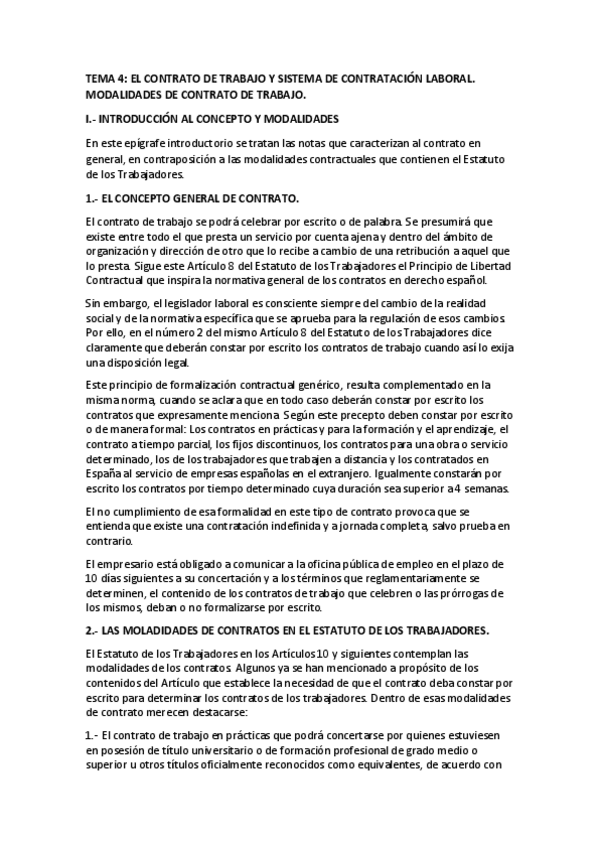 TEMA 4: EL CONTRATO DE TRABAJO Y SISTEMA DE CONTRATACIÓN LABORAL. MODALIDADES DE CONTRATO DE TRABAJO.

I.- INTRODUCCIÓN AL CONCEPTO Y MODALIDADES

En este epígrafe introductorio se tratan las notas que caracterizan al contrato en general, en contraposición a las modalidades contractuales que contienen el Estatuto de los Trabajadores.

1.- EL CONCEPTO GENERAL DE CONTRATO.

El contrato de trabajo se podrá celebrar por escrito o de palabra. Se presumirá que existe entre todo el que presta un servicio por cuenta ajena y dentro del ámbito de organización y dirección de otro que lo recibe a cambio de una retribución a aquel que lo presta. Sigue este Artículo 8 del Estatuto de los Trabajadores el Principio de Libertad Contractual que inspira la normativa general de los contratos en derecho español.

Sin embargo, el legislador laboral es consciente siempre del cambio de la realidad social y de la normativa específica que se aprueba para la regulación de esos cambios. Por ello, en el número 2 del mismo Artículo 8 del Estatuto de los Trabajadores dice claramente que deberán constar por escrito los contratos de trabajo cuando así lo exija una disposición legal.

Este principio de formalización contractual genérico, resulta complementado en la misma norma, cuando se aclara que en todo caso deberán constar por escrito los contratos que expresamente menciona. Según este precepto deben constar por escrito o de manera formal: Los contratos en prácticas y para la formación y el aprendizaje, el contrato a tiempo parcial, los fijos discontinuos, los contratos para una obra o servicio determinado, los de los trabajadores que trabajen a distancia y los contratados en España al servicio de empresas españolas en el extranjero. Igualmente constarán por escrito los contratos por tiempo determinado cuya duración sea superior a 4 semanas.

El no cumplimiento de esa formalidad en este tipo de contrato provoca que se entienda que existe una contratación indefinida y a jornada completa, salvo prueba en contrario.

El empresario está obligado a comunicar a la oficina pública de empleo en el plazo de 10 días siguientes a su concertación y a los términos que reglamentariamente se determinen, el contenido de los contratos de trabajo que celebren o las prórrogas de los mismos, deban o no formalizarse por escrito.

2.- LAS MOLADIDADES DE CONTRATOS EN EL ESTATUTO DE LOS TRABAJADORES.

El Estatuto de los Trabajadores en los Artículos 10 y siguientes contemplan las modalidades de los contratos. Algunos ya se han mencionado a propósito de los contenidos del Artículo que establece la necesidad de que el contrato deba constar por escrito para determinar los contratos de los trabajadores. Dentro de esas modalidades de contrato merecen destacarse:

1.- El contrato de trabajo en prácticas que podrá concertarse por quienes estuviesen en posesión de título universitario o de formación profesional de grado medio o superior u otros títulos oficialmente reconocidos como equivalentes, de acuerdo con